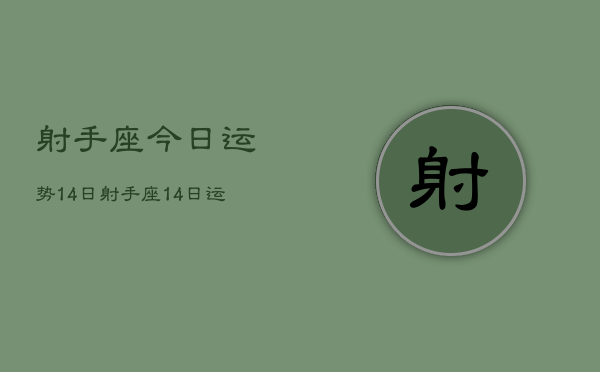 射手座今日运

势14日射手座14日运

射